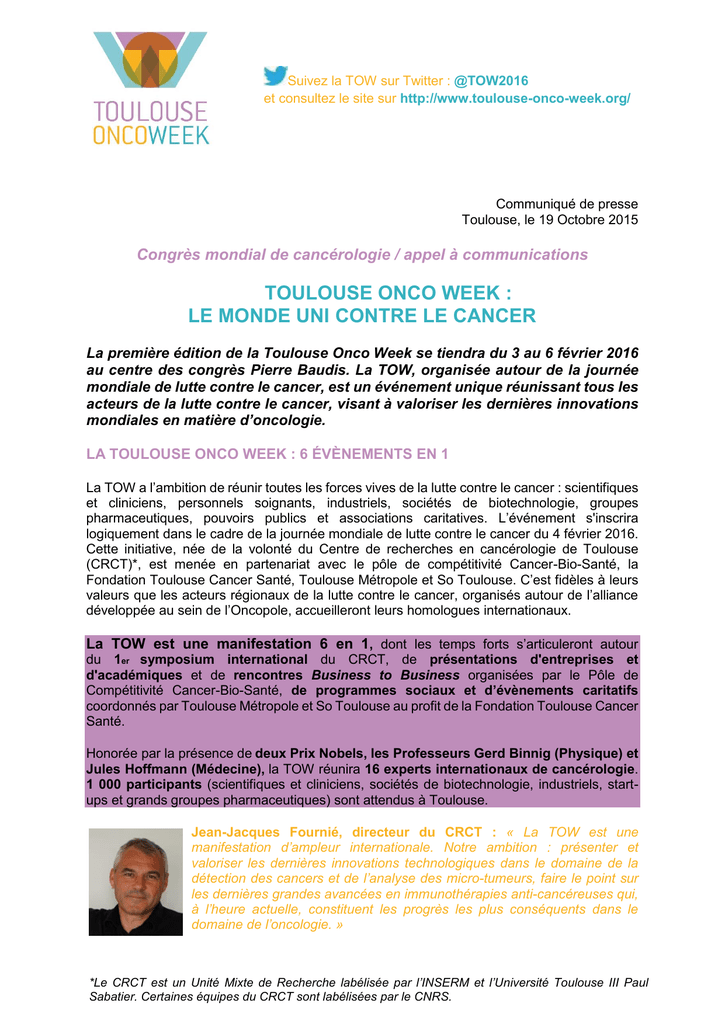 TOULOUSE ONCOWEEK

Suivez la TOW sur Twitter : @TOW2016
et consultez le site sur http://www.toulouse-onco-week.org/

Communiqué de presse
Toulouse, le 19 Octobre 2015

Congrès mondial de cancérologie / appel à communications

TOULOUSE ONCO WEEK :
LE MONDE UNI CONTRE LE CANCER

La première édition de la Toulouse Onco Week se tiendra du 3 au 6 février 2016 au centre des congrès Pierre Baudis. La TOW, organisée autour de la journée mondiale de lutte contre le cancer, est un événement unique réunissant tous les acteurs de la lutte contre le cancer, visant à valoriser les dernières innovations mondiales en matière d'oncologie.

LA TOULOUSE ONCO WEEK : 6 ÉVÈNEMENTS EN 1

La TOW a l'ambition de réunir toutes les forces vives de la lutte contre le cancer : scientifiques et cliniciens, personnels soignants, industriels, sociétés de biotechnologie, groupes pharmaceutiques, pouvoirs publics et associations caritatives. L'événement s'inscrira logiquement dans le cadre de la journée mondiale de lutte contre le cancer du 4 février 2016. Cette initiative, née de la volonté du Centre de recherches en cancérologie de Toulouse (CRCT)*, est menée en partenariat avec le pôle de compétitivité Cancer-Bio-Santé, la Fondation Toulouse Cancer Santé, Toulouse Métropole et So Toulouse. C'est fidèles à leurs valeurs que les acteurs régionaux de la lutte contre le cancer, organisés autour de l'alliance développée au sein de l'Oncopole, accueilleront leurs homologues internationaux.

La TOW est une manifestation 6 en 1, dont les temps forts s'articuleront autour du 1er symposium international du CRCT, de présentations d'entreprises et d'académiques et de rencontres Business to Business organisées par le Pôle de Compétitivité Cancer-Bio-Santé, de programmes sociaux et d'évènements caritatifs coordonnés par Toulouse Métropole et So Toulouse au profit de la Fondation Toulouse Cancer Santé.

Honorée par la présence de deux Prix Nobels, les Professeurs Gerd Binnig (Physique) et Jules Hoffmann (Médecine), la TOW réunira 16 experts internationaux de cancérologie. 1 000 participants (scientifiques et cliniciens, sociétés de biotechnologie, industriels, start-ups et grands groupes pharmaceutiques) sont attendus à Toulouse.

Jean-Jacques Fournié, directeur du CRCT : « La TOW est une manifestation d'ampleur internationale. Notre ambition : présenter et valoriser les dernières innovations technologiques dans le domaine de la détection des cancers et de l'analyse des micro-tumeurs, faire le point sur les dernières grandes avancées en immunothérapies anti-cancéreuses qui, à l'heure actuelle, constituent les progrès les plus conséquents dans le domaine de l'oncologie. »

*Le CRCT est un Unité Mixte de Recherche labélisée par l'INSERM et l'Université Toulouse III Paul Sabatier. Certaines équipes du CRCT sont labélisées par le CNRS.